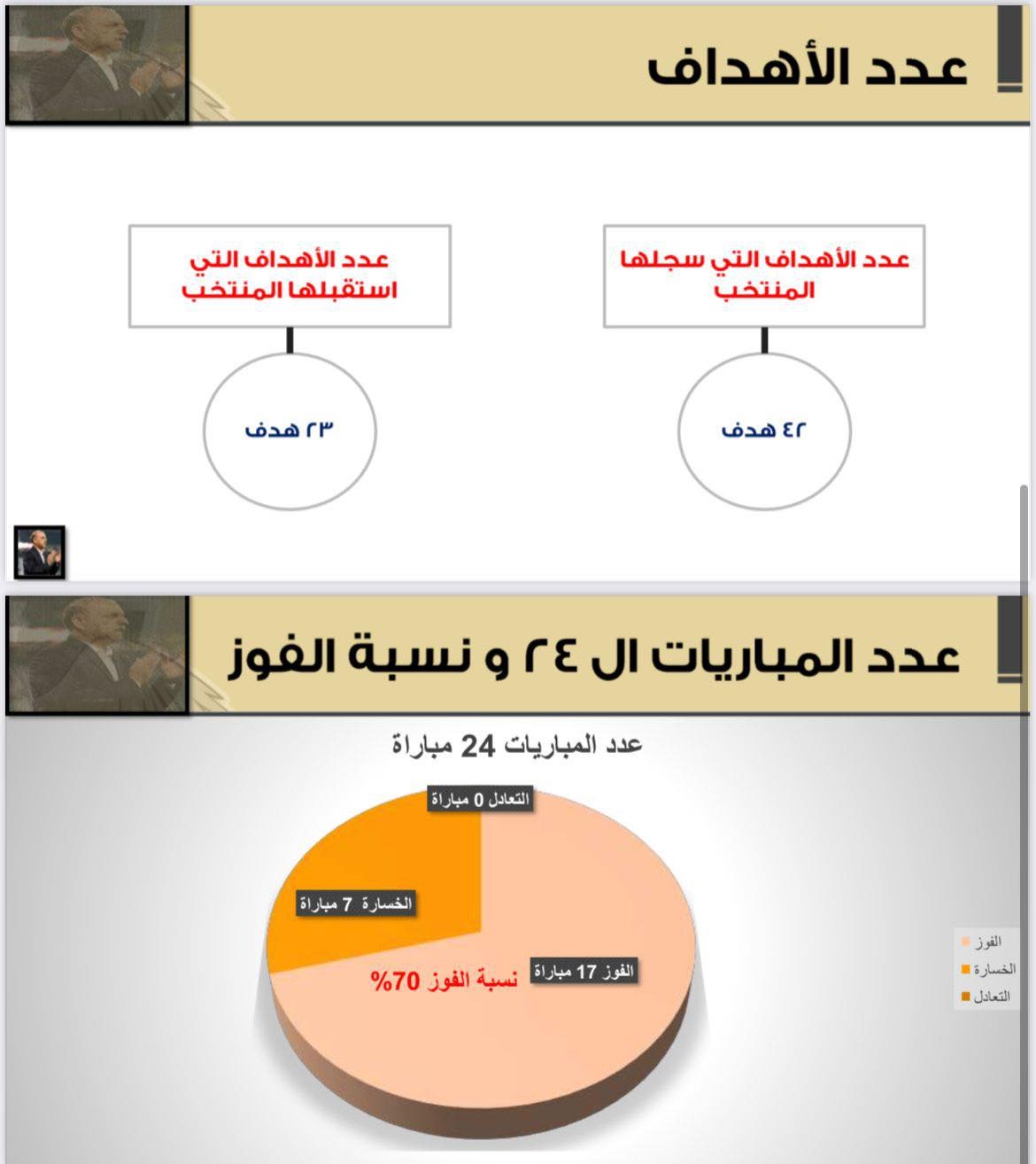 عدد الأهداف

عدد الأهداف التي سجلها المنتخب

٤٢ هدف

عدد الأهداف التي استقبلها المنتخب

٢٣ هدف

عدد المباريات ال ٢٤ و نسبة الفوز

عدد المباريات 24 مباراة

التعادل 0 مباراة

الخسارة 7 مباراة

الفوز 17 مباراة

نسبة الفوز 70%

الفوز
الخسارة
التعادل